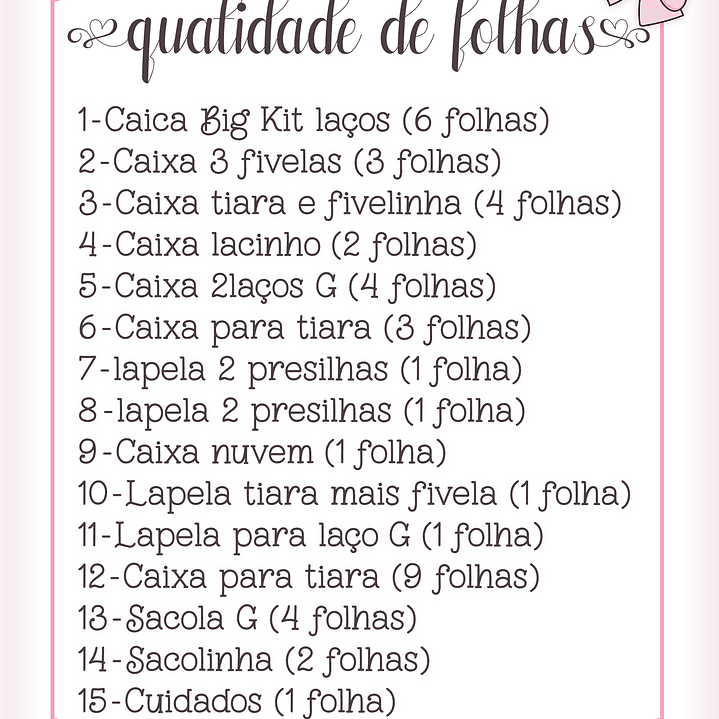 quatidade de folhas

1-Caica Big Kit laços (6 folhas)
2-Caixa 3 fivelas (3 folhas)
3-Caixa tiara e fivelinha (4 folhas)
4-Caixa lacinho (2 folhas)
5-Caixa 2laços G (4 folhas)
6-Caixa para tiara (3 folhas)
7-lapela 2 presilhas (1 folha)
8-lapela 2 presilhas (1 folha)
9-Caixa nuvem (1 folha)
10-Lapela tiara mais fivela (1 folha)
11-Lapela para laço G (1 folha)
12-Caixa para tiara (9 folhas)
13-Sacola G (4 folhas)
14-Sacolinha (2 folhas)
15-Cuidados (1 folha)